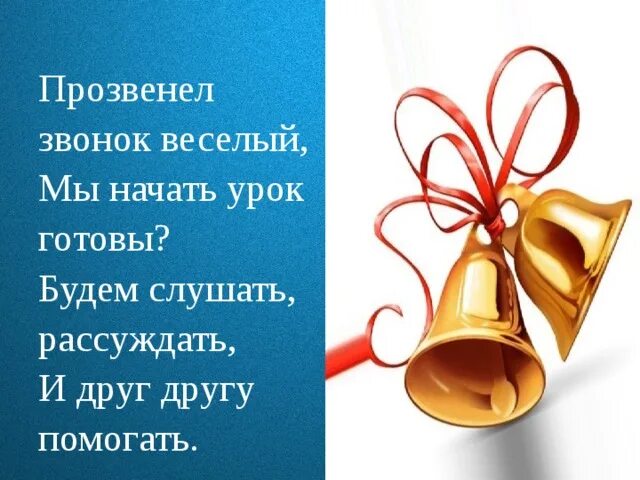 Прозвенел звонок веселый, Мы начать урок готовы? Будем слушать, рассуждать, И друг другу помогать.